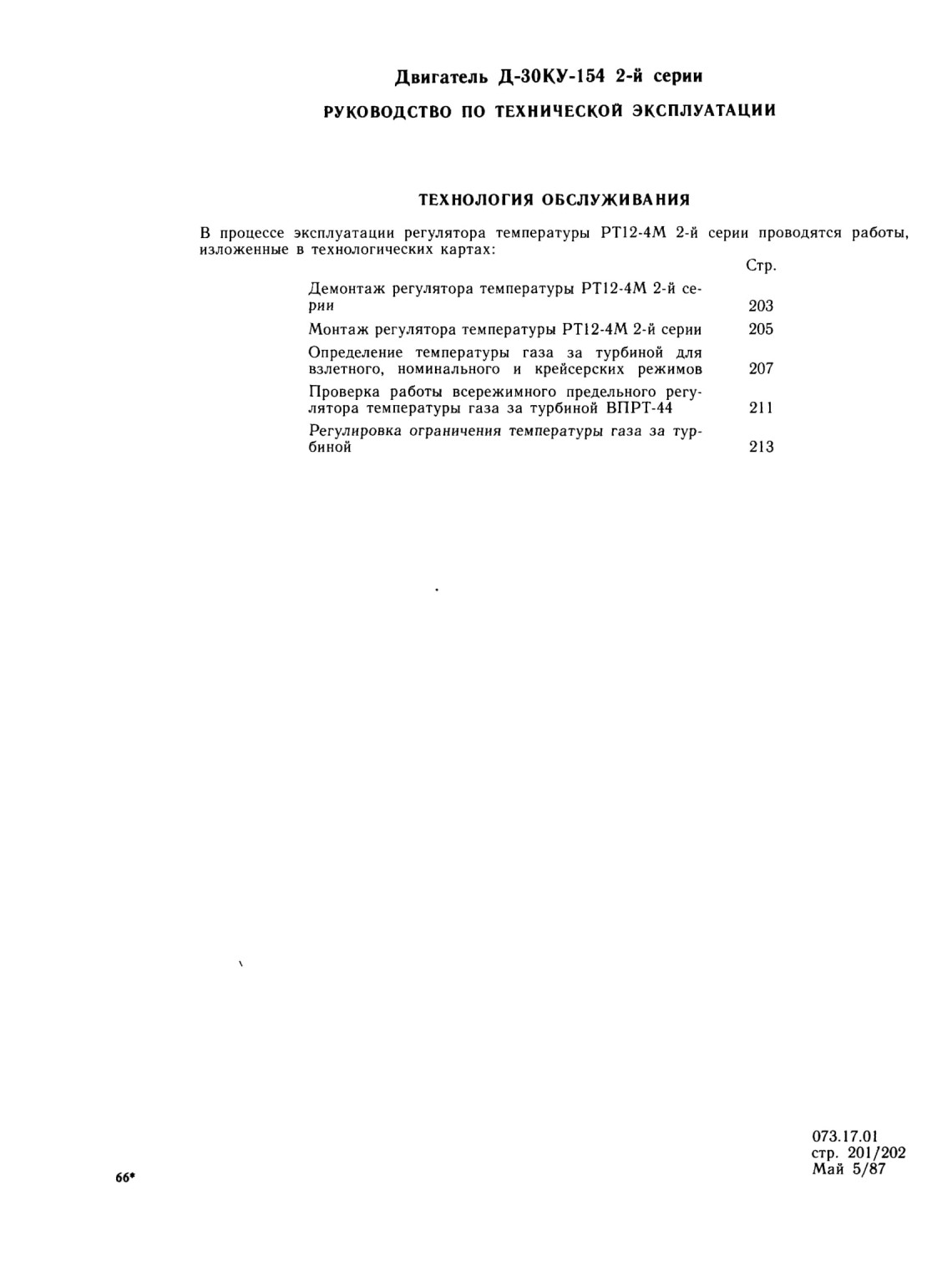 Двигатель Д-30КУ-154 2-й серии

РУКОВОДСТВО ПО ТЕХНИЧЕСКОЙ ЭКСПЛУАТАЦИИ

ТЕХНОЛОГИЯ ОБСЛУЖИВАНИЯ

В процессе эксплуатации регулятора температуры РТ12-4М 2-й серии проводятся работы, изложенные в технологических картах:

| | Стр. |
|---|---|
| Демонтаж регулятора температуры РТ12-4М 2-й серии | 203 |
| Монтаж регулятора температуры РТ12-4М 2-й серии | 205 |
| Определение температуры газа за турбиной для взлетного, номинального и крейсерских режимов | 207 |
| Проверка работы всережимного предельного регулятора температуры газа за турбиной ВПРТ-44 | 211 |
| Регулировка ограничения температуры газа за турбиной | 213 |

66*

073.17.01
стр. 201/202
Май 5/87